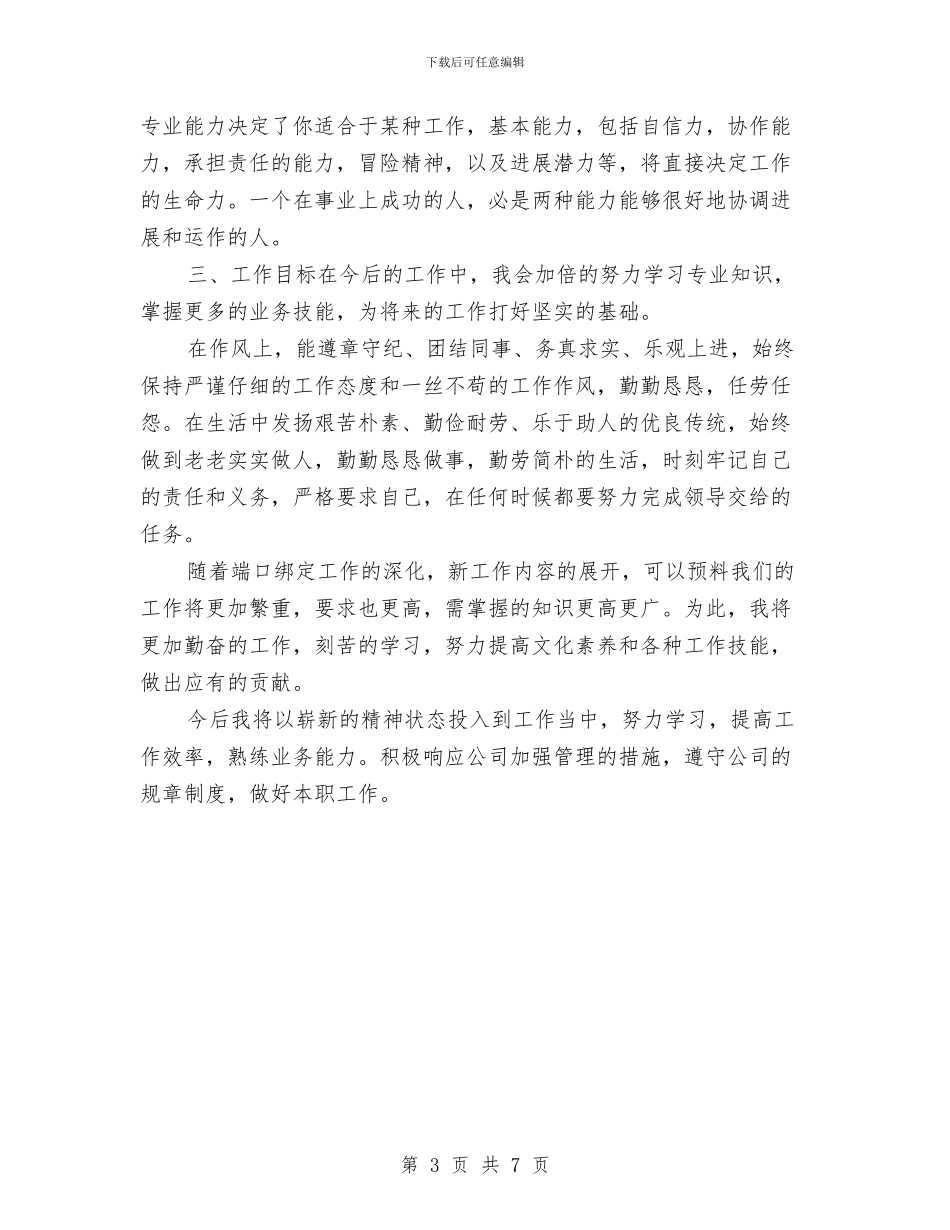 下载后可任意编辑

专业能力决定了你适合于某种工作，基本能力，包括自信力，协作能力，承担责任的能力，冒险精神，以及进展潜力等，将直接决定工作的生命力。一个在事业上成功的人，必是两种能力能够很好地协调进展和运作的人。

三、工作目标在今后的工作中，我会加倍的努力学习专业知识，掌握更多的业务技能，为将来的工作打好坚实的基础。

在作风上，能遵章守纪、团结同事、务真求实、乐观上进，始终保持严谨仔细的工作态度和一丝不苟的工作作风，勤勤恳恳，任劳任怨。在生活中发扬艰苦朴素、勤俭耐劳、乐于助人的优良传统，始终做到老老实实做人，勤勤恳恳做事，勤劳简朴的生活，时刻牢记自己的责任和义务，严格要求自己，在任何时候都要努力完成领导交给的任务。

随着端口绑定工作的深化，新工作内容的展开，可以预料我们的工作将更加繁重，要求也更高，需掌握的知识更高更广。为此，我将更加勤奋的工作，刻苦的学习，努力提高文化素养和各种工作技能，做出应有的贡献。

今后我将以崭新的精神状态投入到工作当中，努力学习，提高工作效率，熟练业务能力。积极响应公司加强管理的措施，遵守公司的规章制度，做好本职工作。

第 3 页 共 7 页